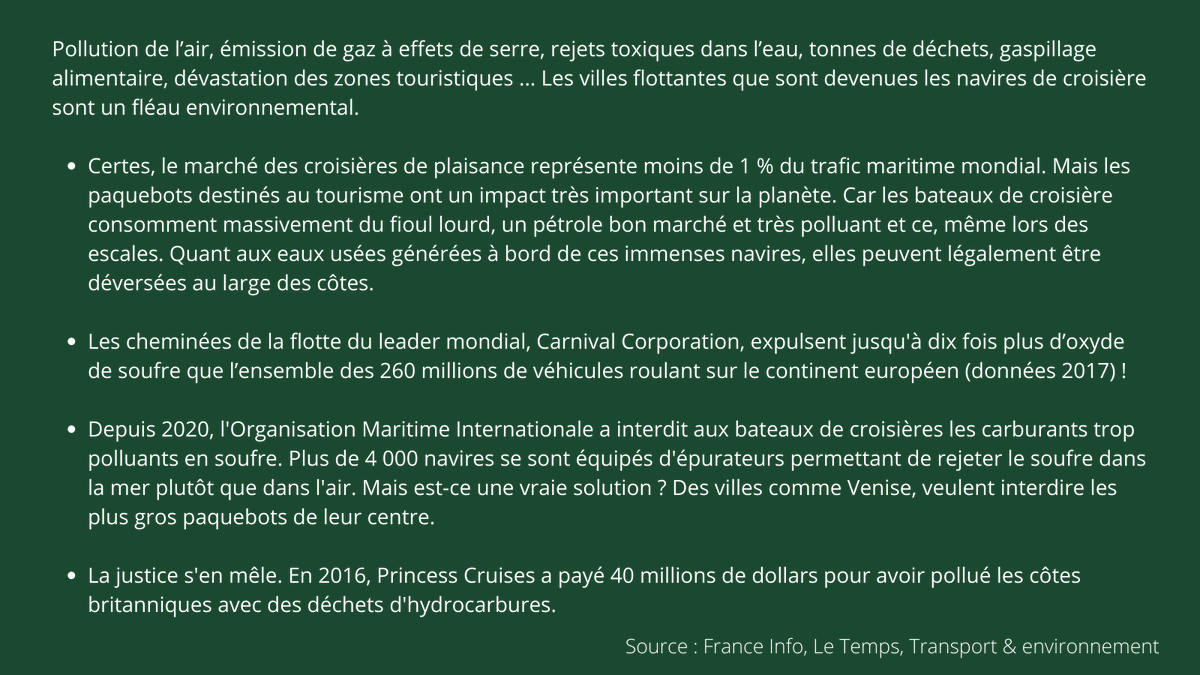 Pollution de l'air, émission de gaz à effets de serre, rejets toxiques dans l'eau, tonnes de déchets, gaspillage alimentaire, dévastation des zones touristiques ... Les villes flottantes que sont devenues les navires de croisière sont un fléau environnemental.

• Certes, le marché des croisières de plaisance représente moins de 1 % du trafic maritime mondial. Mais les paquebots destinés au tourisme ont un impact très important sur la planète. Car les bateaux de croisière consomment massivement du fioul lourd, un pétrole bon marché et très polluant et ce, même lors des escales. Quant aux eaux usées générées à bord de ces immenses navires, elles peuvent légalement être déversées au large des côtes.

• Les cheminées de la flotte du leader mondial, Carnival Corporation, expulsent jusqu'à dix fois plus d'oxyde de soufre que l'ensemble des 260 millions de véhicules roulant sur le continent européen (données 2017) !

• Depuis 2020, l'Organisation Maritime Internationale a interdit aux bateaux de croisières les carburants trop polluants en soufre. Plus de 4 000 navires se sont équipés d'épurateurs permettant de rejeter le soufre dans la mer plutôt que dans l'air. Mais est-ce une vraie solution ? Des villes comme Venise, veulent interdire les plus gros paquebots de leur centre.

• La justice s'en mêle. En 2016, Princess Cruises a payé 40 millions de dollars pour avoir pollué les côtes britanniques avec des déchets d'hydrocarbures.

Source : France Info, Le Temps, Transport & environnement